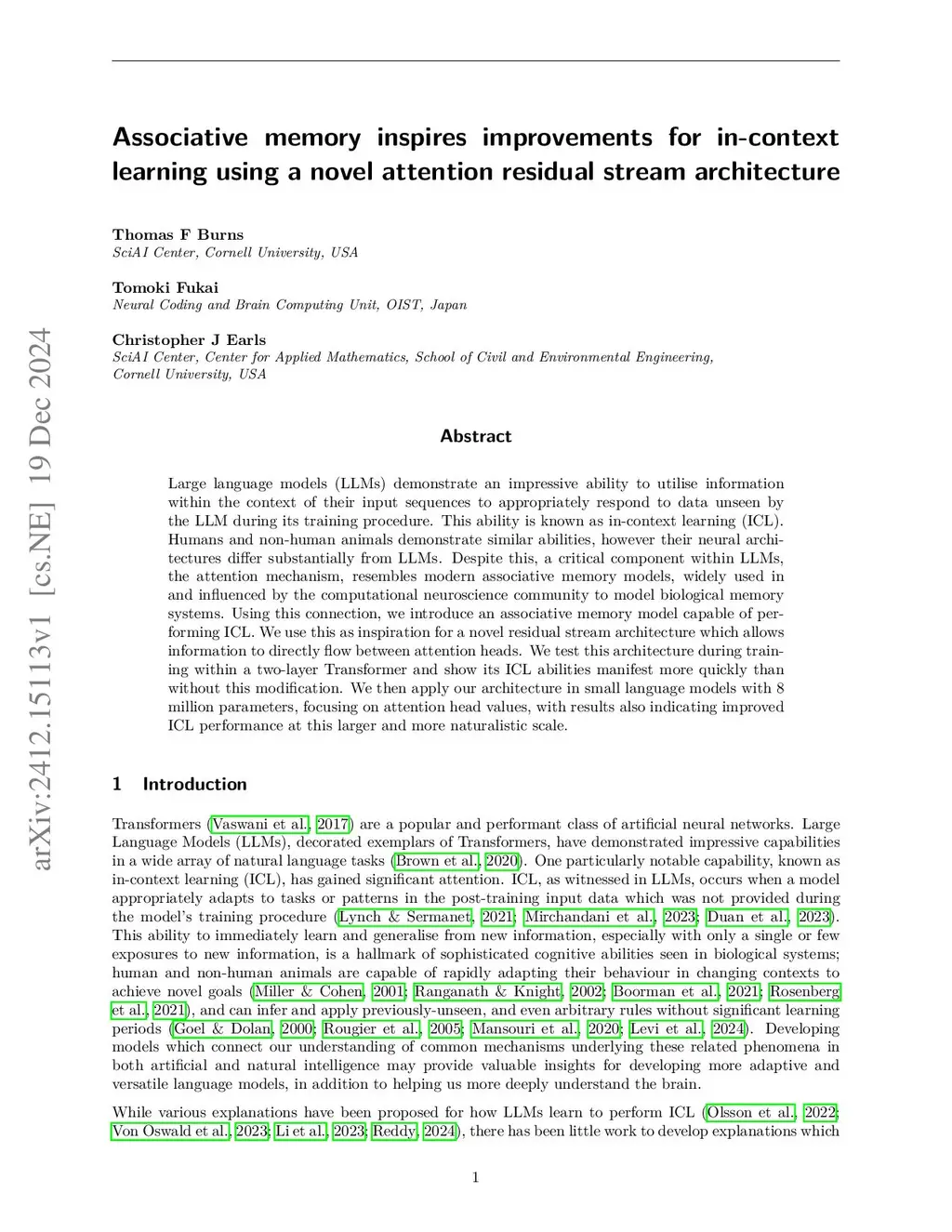 arXiv:2412.15113v1 [cs.NE] 19 Dec 2024

Associative memory inspires improvements for in-context learning using a novel attention residual stream architecture

Thomas F Burns
SciAI Center, Cornell University, USA

Tomoki Fukai
Neural Coding and Brain Computing Unit, OIST, Japan

Christopher J Earls
SciAI Center, Center for Applied Mathematics, School of Civil and Environmental Engineering, Cornell University, USA

Abstract

Large language models (LLMs) demonstrate an impressive ability to utilise information within the context of their input sequences to appropriately respond to data unseen by the LLM during its training procedure. This ability is known as in-context learning (ICL). Humans and non-human animals demonstrate similar abilities, however their neural architectures differ substantially from LLMs. Despite this, a critical component within LLMs, the attention mechanism, resembles modern associative memory models, widely used in and influenced by the computational neuroscience community to model biological memory systems. Using this connection, we introduce an associative memory model capable of performing ICL. We use this as inspiration for a novel residual stream architecture which allows information to directly flow between attention heads. We test this architecture during training within a two-layer Transformer and show its ICL abilities manifest more quickly than without this modification. We then apply our architecture in small language models with 8 million parameters, focusing on attention head values, with results also indicating improved ICL performance at this larger and more naturalistic scale.

1 Introduction

Transformers (Vaswani et al., 2017) are a popular and performant class of artificial neural networks. Large Language Models (LLMs), decorated exemplars of Transformers, have demonstrated impressive capabilities in a wide array of natural language tasks (Brown et al., 2020). One particularly notable capability, known as in-context learning (ICL), has gained significant attention. ICL, as witnessed in LLMs, occurs when a model appropriately adapts to tasks or patterns in the post-training input data which was not provided during the model's training procedure (Lynch & Sermanet, 2021; Mirchandani et al., 2023; Duan et al., 2023). This ability to immediately learn and generalise from new information, especially with only a single or few exposures to new information, is a hallmark of sophisticated cognitive abilities seen in biological systems; human and non-human animals are capable of rapidly adapting their behaviour in changing contexts to achieve novel goals (Miller & Cohen, 2001; Ranganath & Knight, 2002; Boorman et al., 2021; Rosenberg et al., 2021), and can infer and apply previously-unseen, and even arbitrary rules without significant learning periods (Goel & Dolan, 2000; Rougier et al., 2005; Mansouri et al., 2020; Levi et al., 2024). Developing models which connect our understanding of common mechanisms underlying these related phenomena in both artificial and natural intelligence may provide valuable insights for developing more adaptive and versatile language models, in addition to helping us more deeply understand the brain.

While various explanations have been proposed for how LLMs learn to perform ICL (Olsson et al., 2022; Von Oswald et al., 2023; Li et al., 2023; Reddy, 2024), there has been little work to develop explanations which

1